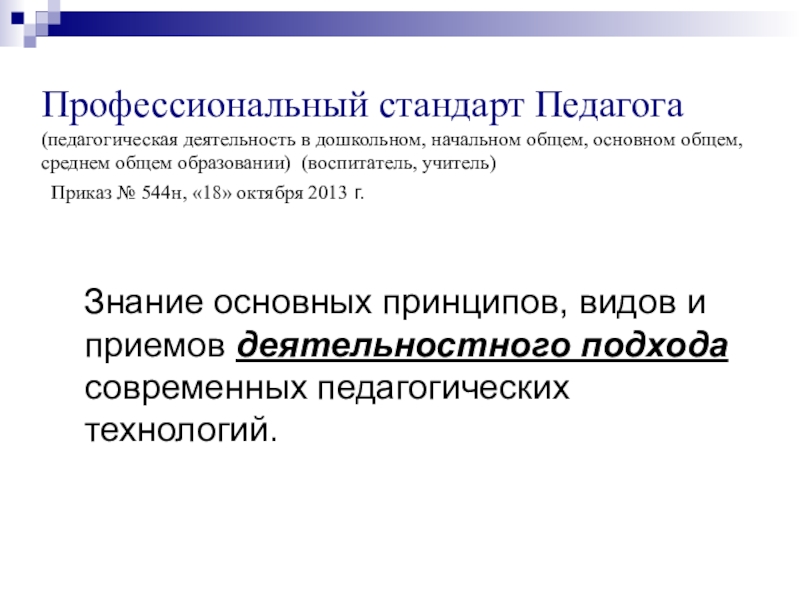 Профессиональный стандарт Педагога

(педагогическая деятельность в дошкольном, начальном общем, основном общем, среднем общем образовании) (воспитатель, учитель)

Приказ № 544н, «18» октября 2013 г.

Знание основных принципов, видов и приемов деятельностного подхода современных педагогических технологий.